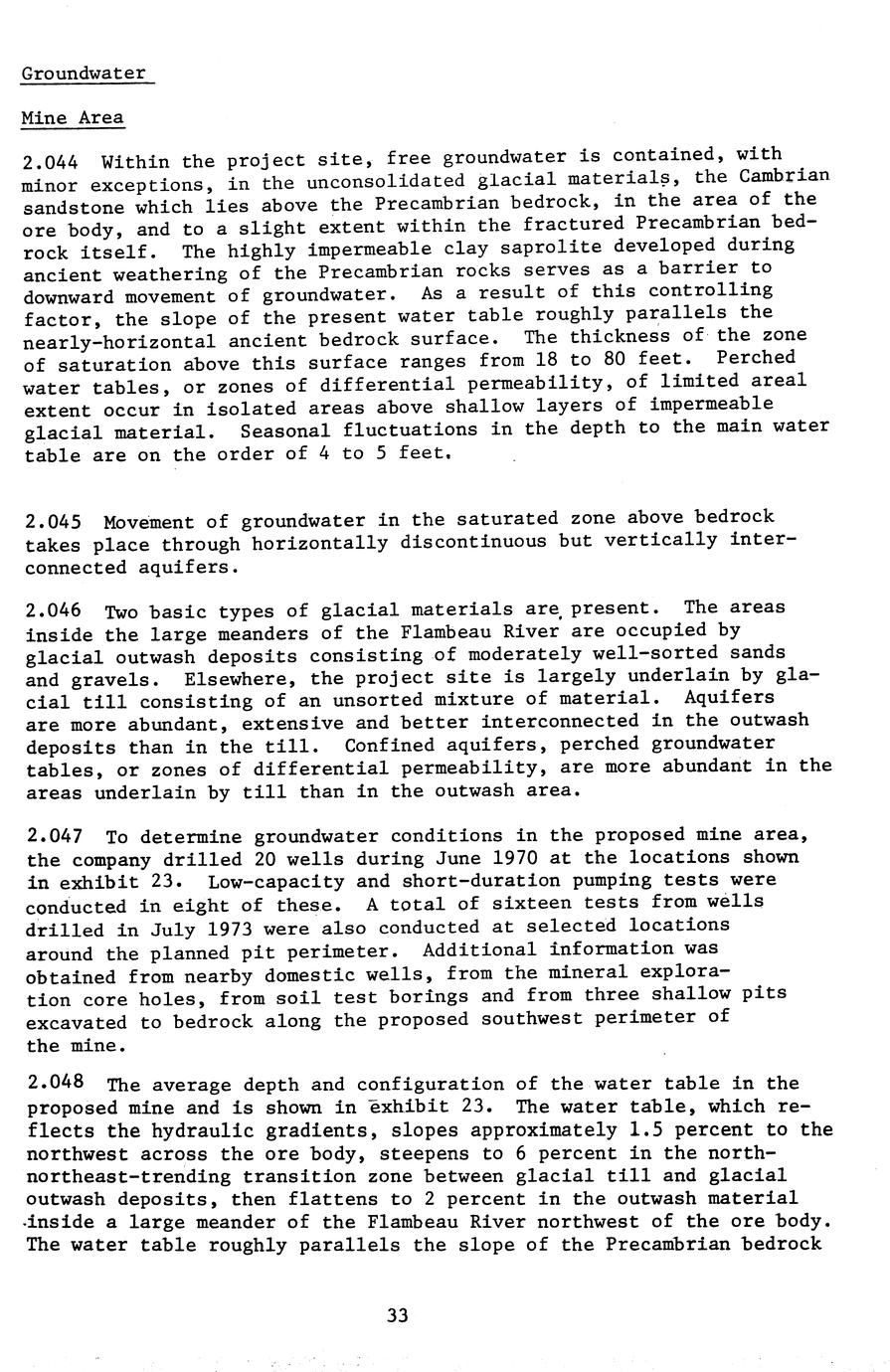 Groundwater

Mine Area

2.044 Within the project site, free groundwater is contained, with minor exceptions, in the unconsolidated glacial materials, the Cambrian sandstone which lies above the Precambrian bedrock, in the area of the ore body, and to a slight extent within the fractured Precambrian bedrock itself. The highly impermeable clay saprolite developed during ancient weathering of the Precambrian rocks serves as a barrier to downward movement of groundwater. As a result of this controlling factor, the slope of the present water table roughly parallels the nearly-horizontal ancient bedrock surface. The thickness of the zone of saturation above this surface ranges from 18 to 80 feet. Perched water tables, or zones of differential permeability, of limited areal extent occur in isolated areas above shallow layers of impermeable glacial material. Seasonal fluctuations in the depth to the main water table are on the order of 4 to 5 feet.

2.045 Movement of groundwater in the saturated zone above bedrock takes place through horizontally discontinuous but vertically interconnected aquifers.

2.046 Two basic types of glacial materials are present. The areas inside the large meanders of the Flambeau River are occupied by glacial outwash deposits consisting of moderately well-sorted sands and gravels. Elsewhere, the project site is largely underlain by glacial till consisting of an unsorted mixture of material. Aquifers are more abundant, extensive and better interconnected in the outwash deposits than in the till. Confined aquifers, perched groundwater tables, or zones of differential permeability, are more abundant in the areas underlain by till than in the outwash area.

2.047 To determine groundwater conditions in the proposed mine area, the company drilled 20 wells during June 1970 at the locations shown in exhibit 23. Low-capacity and short-duration pumping tests were conducted in eight of these. A total of sixteen tests from wells drilled in July 1973 were also conducted at selected locations around the planned pit perimeter. Additional information was obtained from nearby domestic wells, from the mineral exploration core holes, from soil test borings and from three shallow pits excavated to bedrock along the proposed southwest perimeter of the mine.

2.048 The average depth and configuration of the water table in the proposed mine and is shown in exhibit 23. The water table, which reflects the hydraulic gradients, slopes approximately 1.5 percent to the northwest across the ore body, steepens to 6 percent in the north-northeast-trending transition zone between glacial till and glacial outwash deposits, then flattens to 2 percent in the outwash material inside a large meander of the Flambeau River northwest of the ore body. The water table roughly parallels the slope of the Precambrian bedrock

33